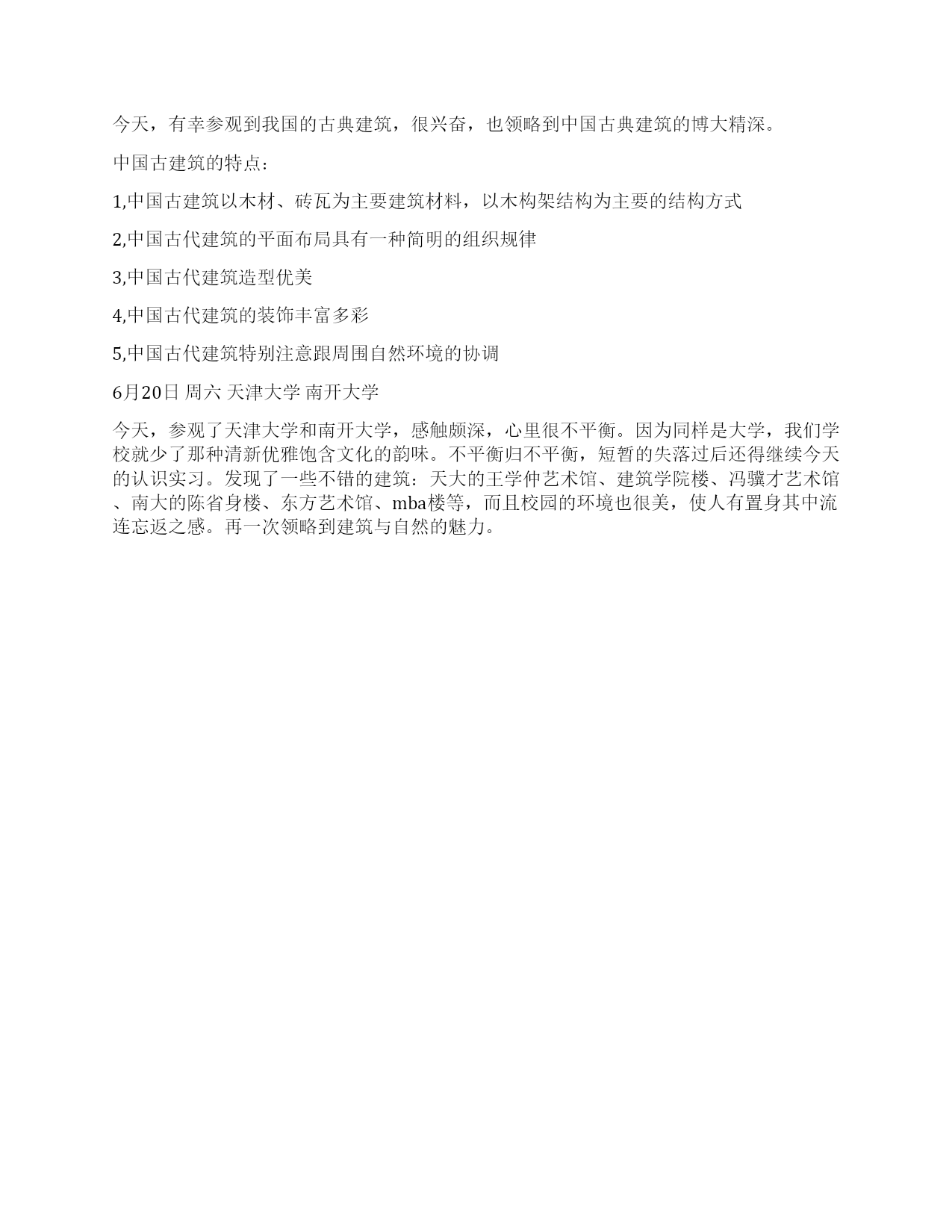 今天，有幸参观到我国的古典建筑，很兴奋，也领略到中国古典建筑的博大精深。

中国古建筑的特点：

1,中国古建筑以木材、砖瓦为主要建筑材料，以木构架结构为主要的结构方式

2,中国古代建筑的平面布局具有一种简明的组织规律

3,中国古代建筑造型优美

4,中国古代建筑的装饰丰富多彩

5,中国古代建筑特别注意跟周围自然环境的协调

6月20日 周六 天津大学 南开大学

今天，参观了天津大学和南开大学，感触颇深，心里很不平衡。因为同样是大学，我们学校就少了那种清新优雅饱含文化的韵味。不平衡归不平衡，短暂的失落过后还得继续今天的认识实习。发现了一些不错的建筑：天大的王学仲艺术馆、建筑学院楼、冯骥才艺术馆、南大的陈省身楼、东方艺术馆、mba楼等，而且校园的环境也很美，使人有置身其中流连忘返之感。再一次领略到建筑与自然的魅力。